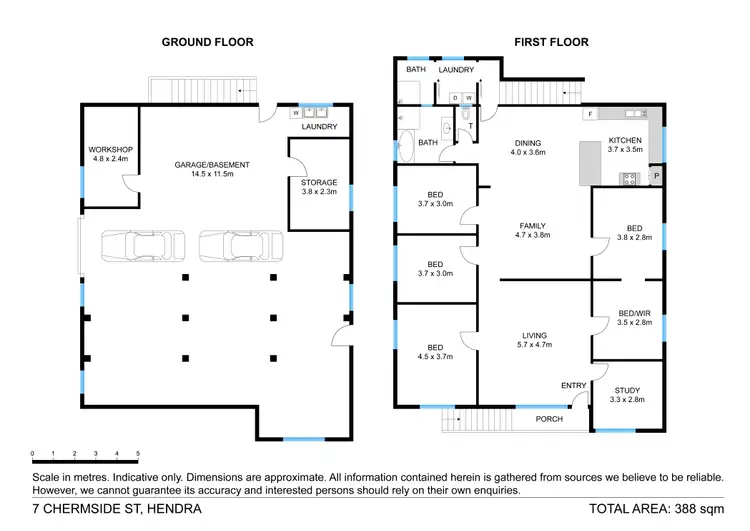 GROUND FLOOR

W

LAUNDRY

WORKSHOP
4.8 x 2.4m

GARAGE/BASEMENT
14.5 x 11.5m

STORAGE
3.8 x 2.3m

FIRST FLOOR

BATH

LAUNDRY

D W

BATH

T

F

DINING
4.0 x 3.6m

KITCHEN
3.7 x 3.5m

P

BED
3.7 x 3.0m

FAMILY
4.7 x 3.8m

BED
3.8 x 2.8m

BED
3.7 x 3.0m

BED/WIR
3.5 x 2.8m

BED
4.5 x 3.7m

LIVING
5.7 x 4.7m

ENTRY

STUDY
3.3 x 2.8m

PORCH

0 1 2 3 4 5

Scale in metres. Indicative only. Dimensions are approximate. All information contained herein is gathered from sources we believe to be reliable. However, we cannot guarantee its accuracy and interested persons should rely on their own enquiries.

7 CHERMSIDE ST, HENDRA

TOTAL AREA: 388 sqm